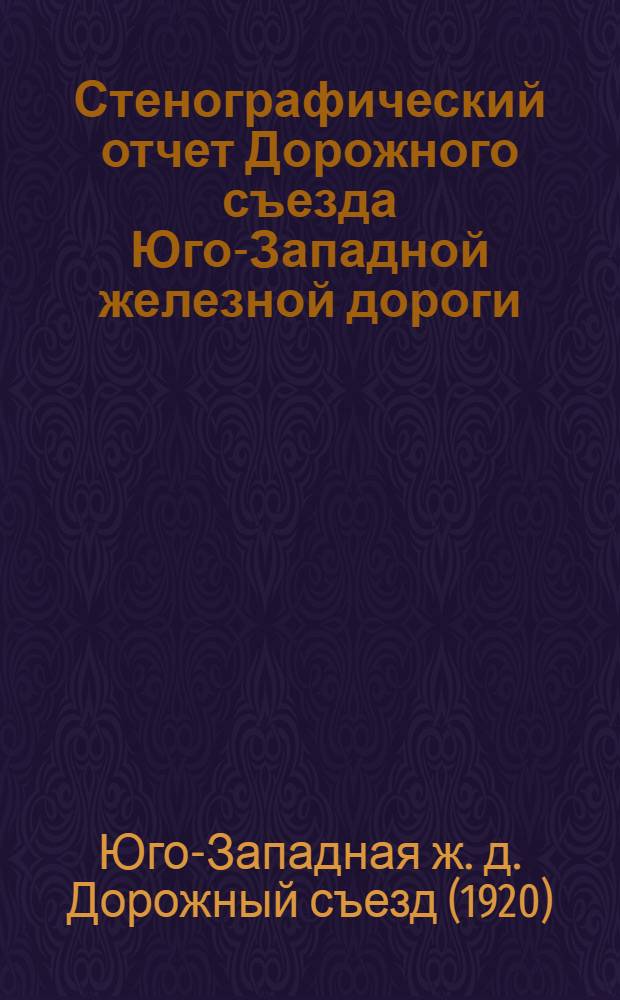 Стенографический отчет Дорожного съезда Юго-Западной железной дороги

Юго-Западная ж. д. Дорожный съезд (1920)